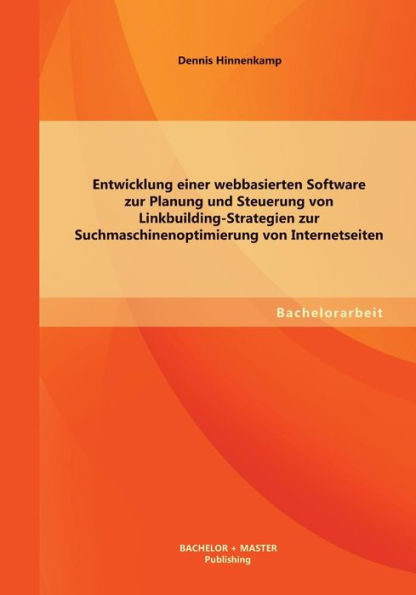 Dennis Hinnenkamp

Entwicklung einer webbasierten Software zur Planung und Steuerung von Linkbuilding-Strategien zur Suchmaschinenoptimierung von Internetseiten

Bachelorarbeit

BACHELOR + MASTER
Publishing